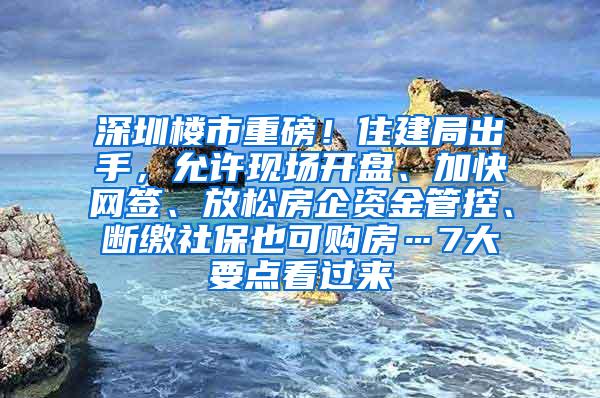 深圳楼市重磅！住建局出手，允许现场开盘、加快网签、放松房企资金管控、断缴社保也可购房…7大要点看过来